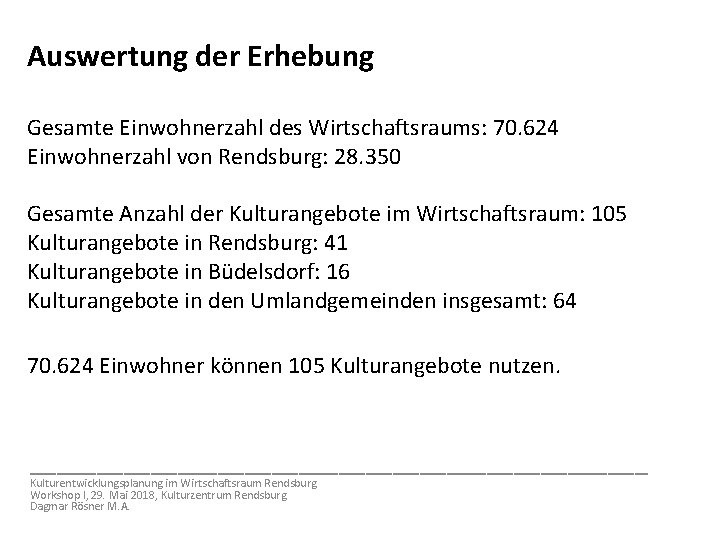 Auswertung der Erhebung

Gesamte Einwohnerzahl des Wirtschaftsraums: 70.624
Einwohnerzahl von Rendsburg: 28.350

Gesamte Anzahl der Kulturangebote im Wirtschaftsraum: 105
Kulturangebote in Rendsburg: 41
Kulturangebote in Büdelsdorf: 16
Kulturangebote in den Umlandgemeinden insgesamt: 64

70.624 Einwohner können 105 Kulturangebote nutzen.

Kulturentwicklungsplanung im Wirtschaftsraum Rendsburg
Workshop I, 29. Mai 2018, Kulturzentrum Rendsburg
Dagmar Rösner M.A.